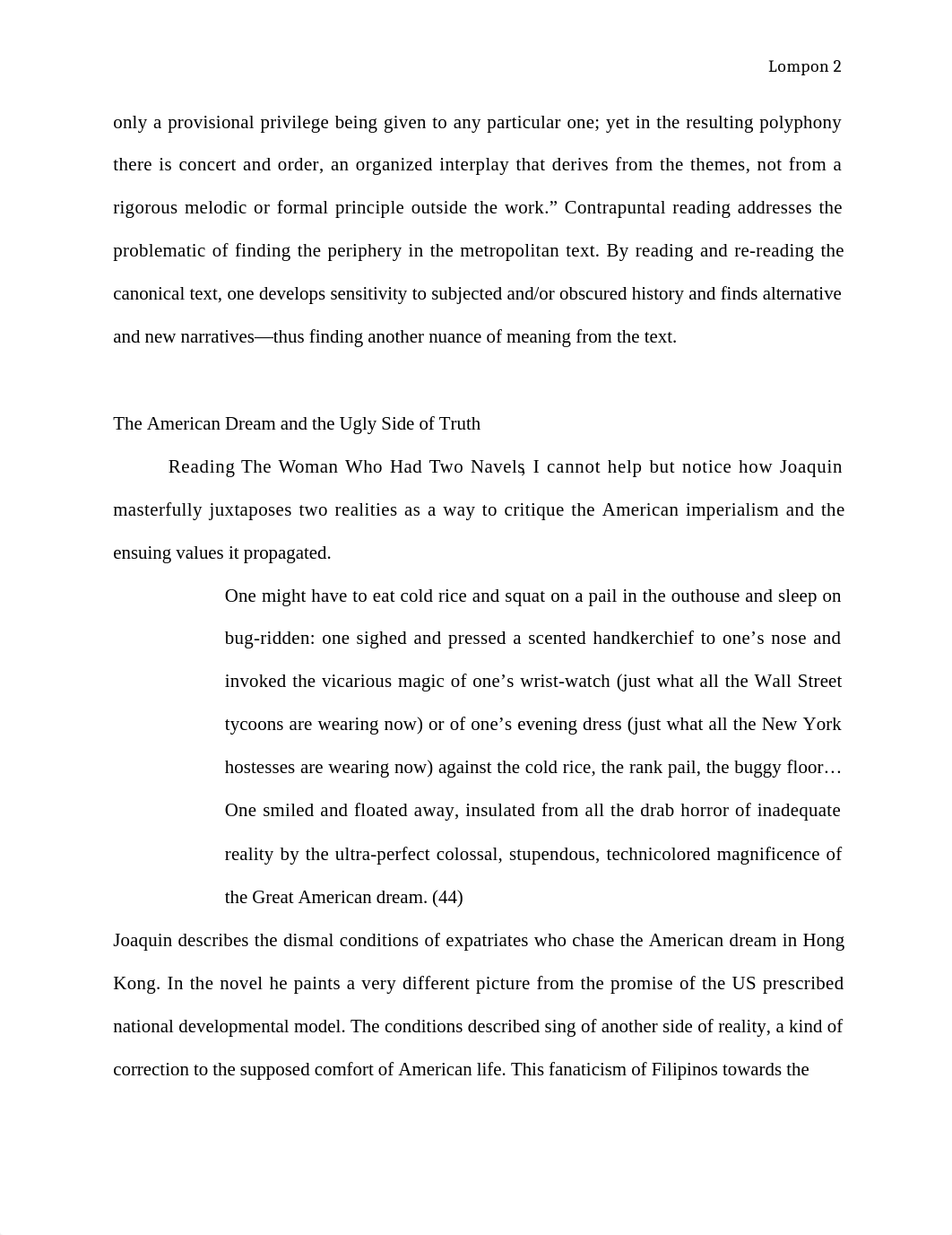 Lompon 2

only a provisional privilege being given to any particular one; yet in the resulting polyphony there is concert and order, an organized interplay that derives from the themes, not from a rigorous melodic or formal principle outside the work.” Contrapuntal reading addresses the problematic of finding the periphery in the metropolitan text. By reading and re-reading the canonical text, one develops sensitivity to subjected and/or obscured history and finds alternative and new narratives—thus finding another nuance of meaning from the text.

The American Dream and the Ugly Side of Truth

Reading The Woman Who Had Two Navels, I cannot help but notice how Joaquin masterfully juxtaposes two realities as a way to critique the American imperialism and the ensuing values it propagated.

One might have to eat cold rice and squat on a pail in the outhouse and sleep on bug-ridden: one sighed and pressed a scented handkerchief to one’s nose and invoked the vicarious magic of one’s wrist-watch (just what all the Wall Street tycoons are wearing now) or of one’s evening dress (just what all the New York hostesses are wearing now) against the cold rice, the rank pail, the buggy floor… One smiled and floated away, insulated from all the drab horror of inadequate reality by the ultra-perfect colossal, stupendous, technicolored magnificence of the Great American dream. (44)

Joaquin describes the dismal conditions of expatriates who chase the American dream in Hong Kong. In the novel he paints a very different picture from the promise of the US prescribed national developmental model. The conditions described sing of another side of reality, a kind of correction to the supposed comfort of American life. This fanaticism of Filipinos towards the